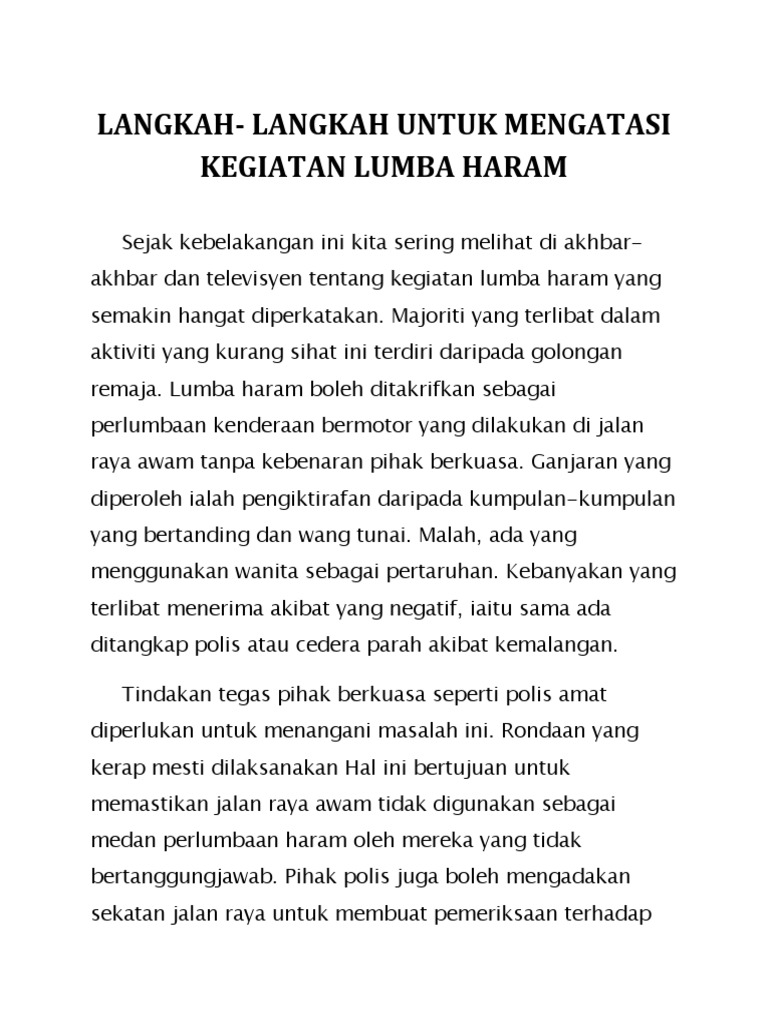 LANGKAH- LANGKAH UNTUK MENGATASI KEGIATAN LUMBA HARAM

Sejak kebelakangan ini kita sering melihat di akhbar-akhbar dan televisyen tentang kegiatan lumba haram yang semakin hangat diperkatakan. Majoriti yang terlibat dalam aktiviti yang kurang sihat ini terdiri daripada golongan remaja. Lumba haram boleh ditakrifkan sebagai perlumbaan kenderaan bermotor yang dilakukan di jalan raya awam tanpa kebenaran pihak berkuasa. Ganjaran yang diperoleh ialah pengiktirafan daripada kumpulan-kumpulan yang bertanding dan wang tunai. Malah, ada yang menggunakan wanita sebagai pertaruhan. Kebanyakan yang terlibat menerima akibat yang negatif, iaitu sama ada ditangkap polis atau cedera parah akibat kemalangan.

Tindakan tegas pihak berkuasa seperti polis amat diperlukan untuk menangani masalah ini. Rondaan yang kerap mesti dilaksanakan Hal ini bertujuan untuk memastikan jalan raya awam tidak digunakan sebagai medan perlumbaan haram oleh mereka yang tidak bertanggungjawab. Pihak polis juga boleh mengadakan sekatan jalan raya untuk membuat pemeriksaan terhadap